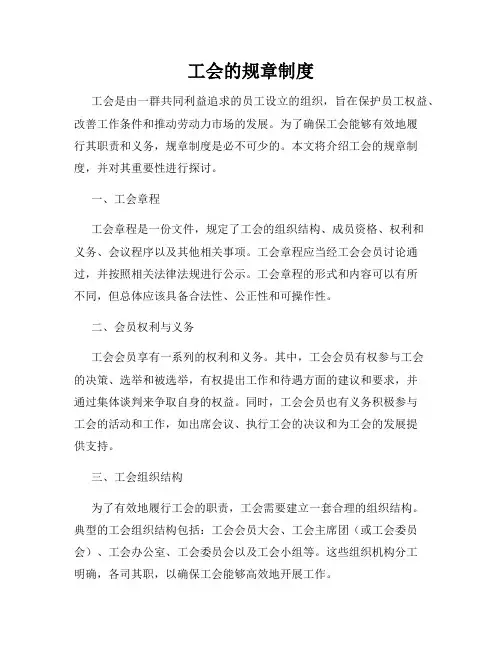 工会的规章制度

工会是由一群共同利益追求的员工设立的组织，旨在保护员工权益、改善工作条件和推动劳动力市场的发展。为了确保工会能够有效地履行其职责和义务，规章制度是必不可少的。本文将介绍工会的规章制度，并对其重要性进行探讨。

一、工会章程

工会章程是一份文件，规定了工会的组织结构、成员资格、权利和义务、会议程序以及其他相关事项。工会章程应当经工会会员讨论通过，并按照相关法律法规进行公示。工会章程的形式和内容可以有所不同，但总体应该具备合法性、公正性和可操作性。

二、会员权利与义务

工会会员享有一系列的权利和义务。其中，工会会员有权参与工会的决策、选举和被选举，有权提出工作和待遇方面的建议和要求，并通过集体谈判来争取自身的权益。同时，工会会员也有义务积极参与工会的活动和工作，如出席会议、执行工会的决议和为工会的发展提供支持。

三、工会组织结构

为了有效地履行工会的职责，工会需要建立一套合理的组织结构。典型的工会组织结构包括：工会会员大会、工会主席团（或工会委员会）、工会办公室、工会委员会以及工会小组等。这些组织机构分工明确，各司其职，以确保工会能够高效地开展工作。